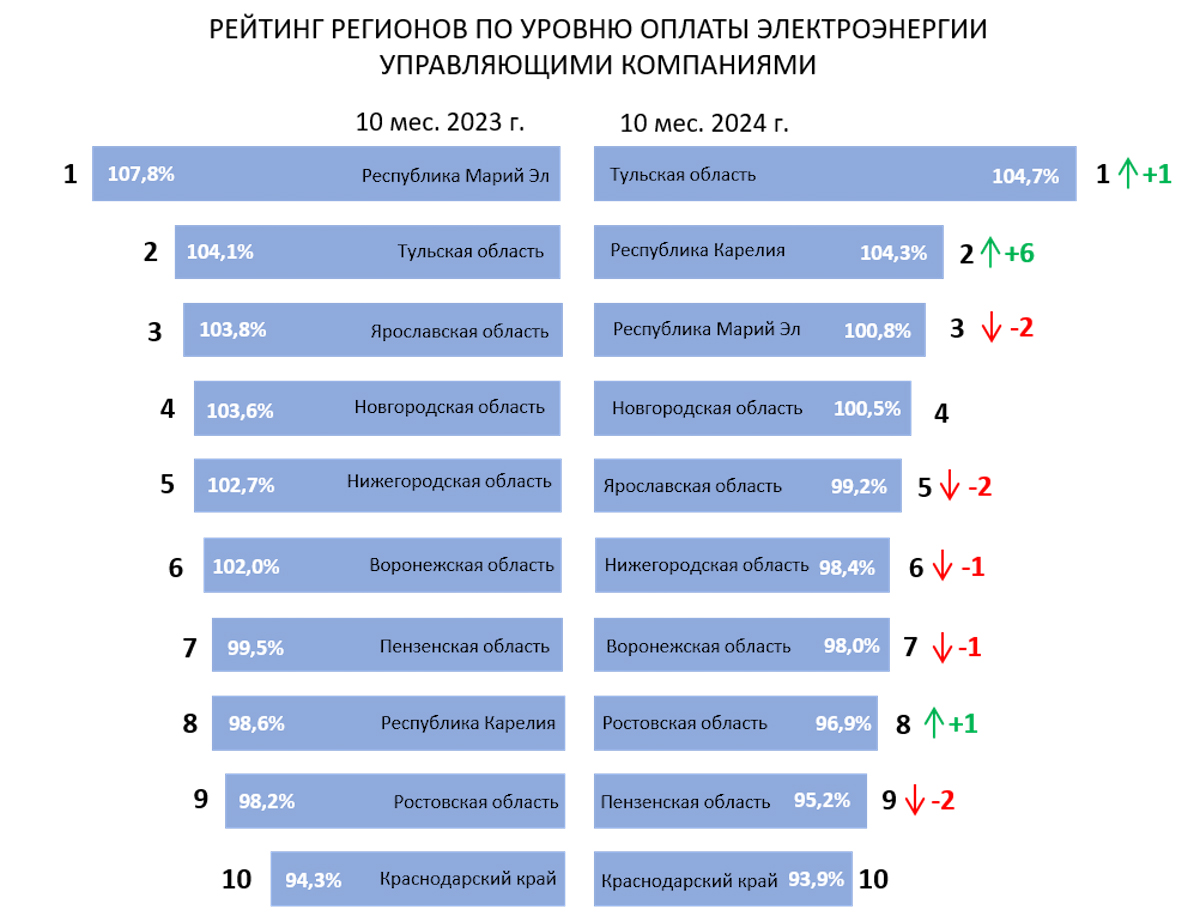 РЕЙТИНГ РЕГИОНОВ ПО УРОВНЮ ОПЛАТЫ ЭЛЕКТРОЭНЕРГИИ УПРАВЛЯЮЩИМИ КОМПАНИЯМИ

10 мес. 2023 г.

1 107,8% Республика Марий Эл
2 104,1% Тульская область
3 103,8% Ярославская область
4 103,6% Новгородская область
5 102,7% Нижегородская область
6 102,0% Воронежская область
7 99,5% Пензенская область
8 98,6% Республика Карелия
9 98,2% Ростовская область
10 94,3% Краснодарский край

10 мес. 2024 г.

Тульская область 104,7% 1 ↑ +1
Республика Карелия 104,3% 2 ↑ +6
Республика Марий Эл 100,8% 3 ↓ -2
Новгородская область 100,5% 4
Ярославская область 99,2% 5 ↓ -2
Нижегородская область 98,4% 6 ↓ -1
Воронежская область 98,0% 7 ↓ -1
Ростовская область 96,9% 8 ↑ +1
Пензенская область 95,2% 9 ↓ -2
Краснодарский край 93,9% 10